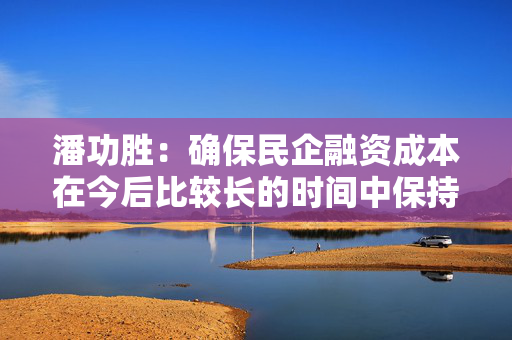 潘功胜：确保民企融资成本在今后比较长的时间中保持